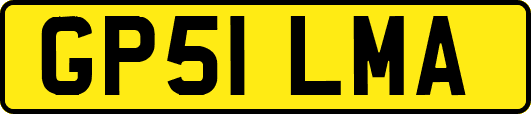 GP51 LMA